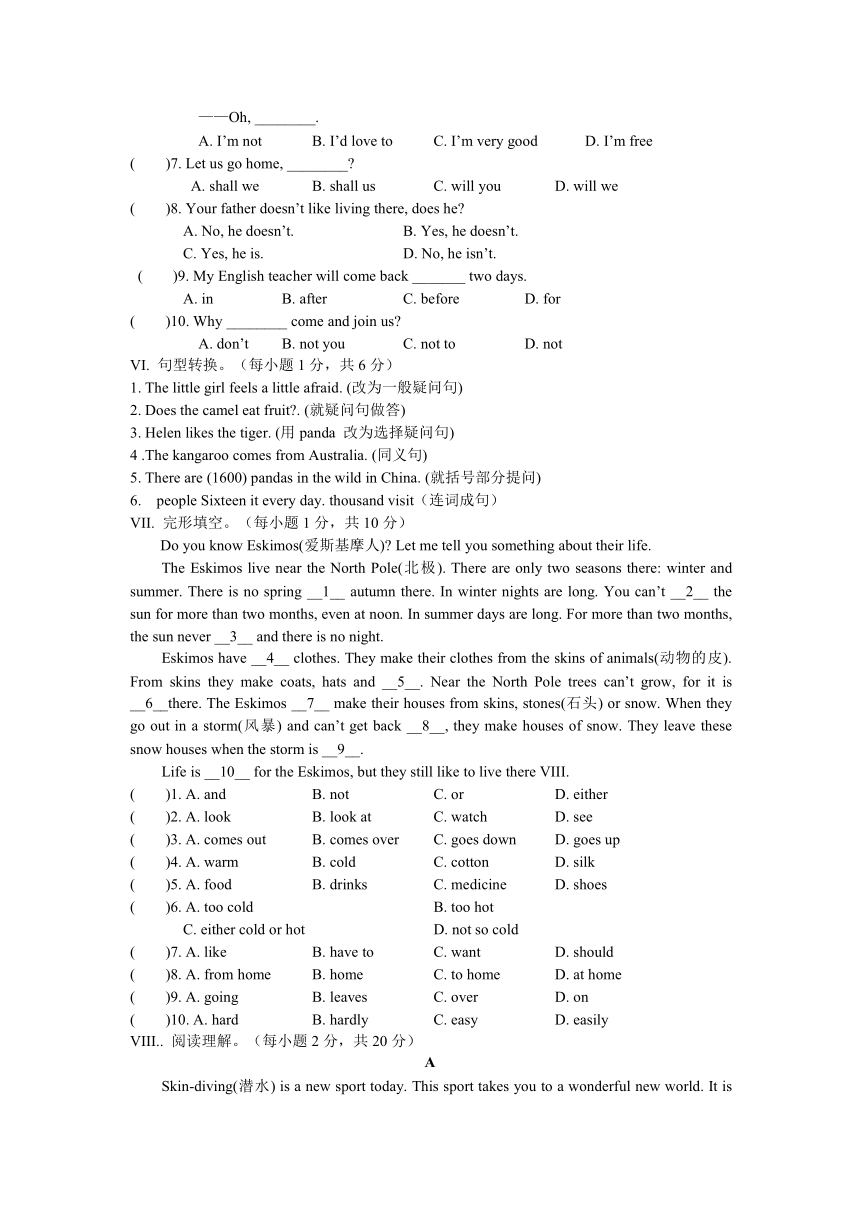 ——Oh, ________.

A. I'm not　B. I'd love to　C. I'm very good　D. I'm free

(　　)7. Let us go home, ________?

A. shall we　B. shall us　C. will you　D. will we

(　　)8. Your father doesn't like living there, does he?

A. No, he doesn't.　B. Yes, he doesn't.

C. Yes, he is.　D. No, he isn't.

(　　)9. My English teacher will come back _______ two days.

A. in　B. after　C. before　D. for

(　　)10. Why ________ come and join us?

A. don't　B. not you　C. not to　D. not

VI. 句型转换。（每小题 1 分，共 6 分）

1. The little girl feels a little afraid. (改为一般疑问句)

2. Does the camel eat fruit?. (就疑问句做答)

3. Helen likes the tiger. (用 panda 改为选择疑问句)

4 .The kangaroo comes from Australia. (同义句)

5. There are (1600) pandas in the wild in China. (就括号部分提问)

6. people Sixteen it every day. thousand visit（连词成句）

VII. 完形填空。（每小题 1 分，共 10 分）

Do you know Eskimos(爱斯基摩人)? Let me tell you something about their life.

The Eskimos live near the North Pole(北极). There are only two seasons there: winter and summer. There is no spring __1__ autumn there. In winter nights are long. You can't __2__ the sun for more than two months, even at noon. In summer days are long. For more than two months, the sun never __3__ and there is no night.

Eskimos have __4__ clothes. They make their clothes from the skins of animals(动物的皮). From skins they make coats, hats and __5__. Near the North Pole trees can't grow, for it is __6__there. The Eskimos __7__ make their houses from skins, stones(石头) or snow. When they go out in a storm(风暴) and can't get back __8__, they make houses of snow. They leave these snow houses when the storm is __9__.

Life is __10__ for the Eskimos, but they still like to live there VIII.

(　　)1. A. and　B. not　C. or　D. either

(　　)2. A. look　B. look at　C. watch　D. see

(　　)3. A. comes out　B. comes over　C. goes down　D. goes up

(　　)4. A. warm　B. cold　C. cotton　D. silk

(　　)5. A. food　B. drinks　C. medicine　D. shoes

(　　)6. A. too cold　B. too hot

C. either cold or hot　D. not so cold

(　　)7. A. like　B. have to　C. want　D. should

(　　)8. A. from home　B. home　C. to home　D. at home

(　　)9. A. going　B. leaves　C. over　D. on

(　　)10. A. hard　B. hardly　C. easy　D. easily

VIII.. 阅读理解。（每小题 2 分，共 20 分）

A

Skin-diving(潜水) is a new sport today. This sport takes you to a wonderful new world. It is